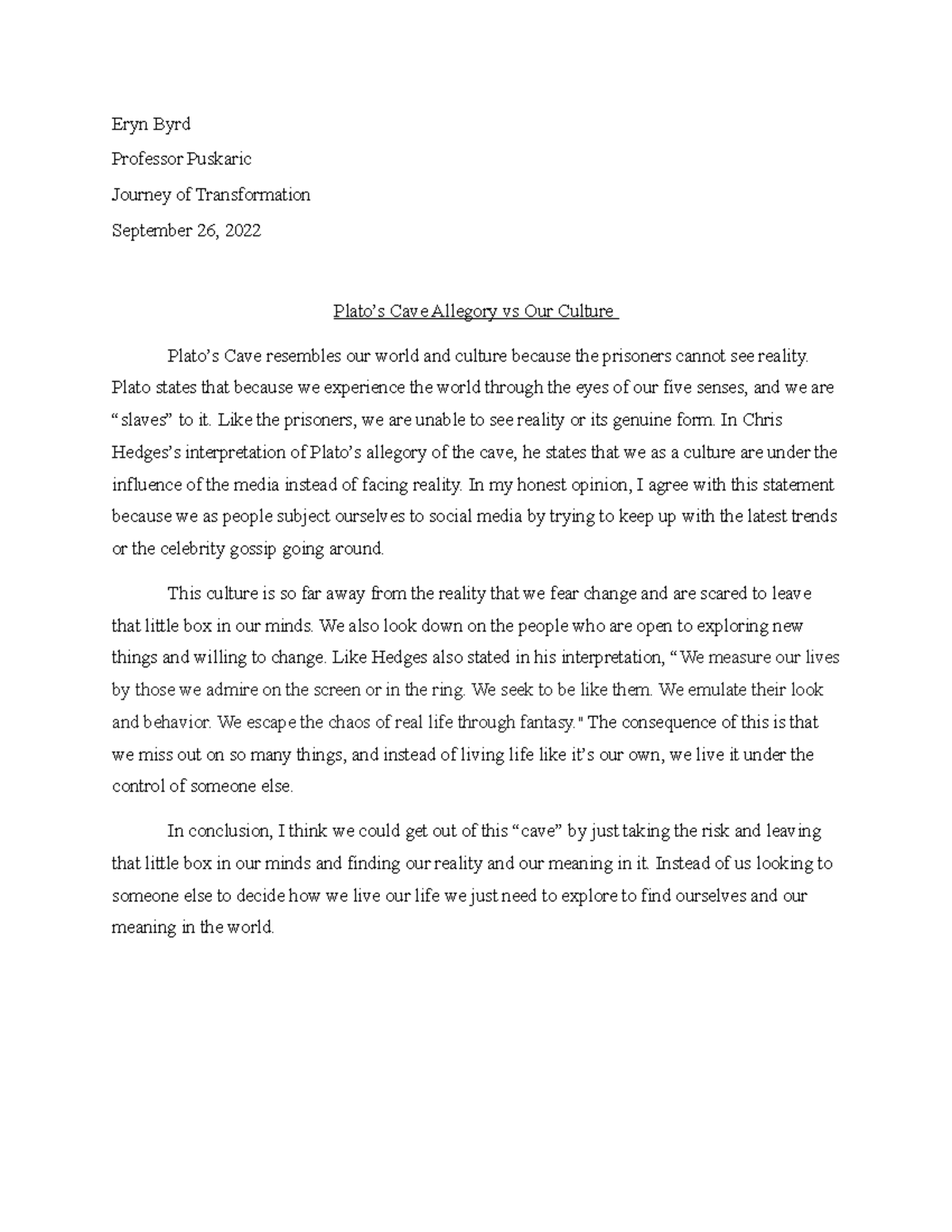 Eryn Byrd

Professor Puskaric

Journey of Transformation

September 26, 2022

Plato’s Cave Allegory vs Our Culture

Plato’s Cave resembles our world and culture because the prisoners cannot see reality. Plato states that because we experience the world through the eyes of our five senses, and we are “slaves” to it. Like the prisoners, we are unable to see reality or its genuine form. In Chris Hedges’s interpretation of Plato’s allegory of the cave, he states that we as a culture are under the influence of the media instead of facing reality. In my honest opinion, I agree with this statement because we as people subject ourselves to social media by trying to keep up with the latest trends or the celebrity gossip going around.

This culture is so far away from the reality that we fear change and are scared to leave that little box in our minds. We also look down on the people who are open to exploring new things and willing to change. Like Hedges also stated in his interpretation, “We measure our lives by those we admire on the screen or in the ring. We seek to be like them. We emulate their look and behavior. We escape the chaos of real life through fantasy." The consequence of this is that we miss out on so many things, and instead of living life like it’s our own, we live it under the control of someone else.

In conclusion, I think we could get out of this “cave” by just taking the risk and leaving that little box in our minds and finding our reality and our meaning in it. Instead of us looking to someone else to decide how we live our life we just need to explore to find ourselves and our meaning in the world.